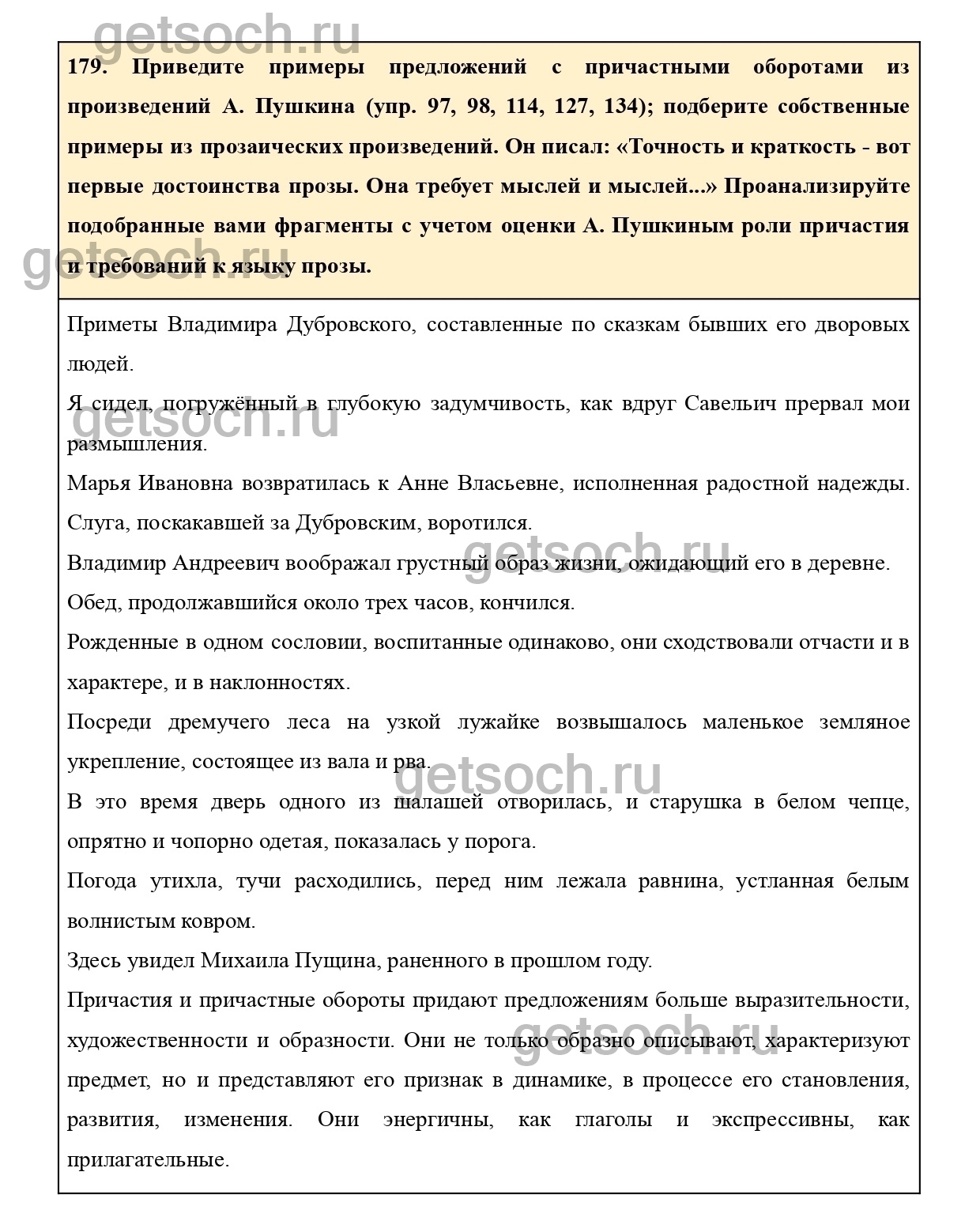 getsoch.ru

179. Приведите примеры предложений с причастными оборотами из произведений А. Пушкина (упр. 97, 98, 114, 127, 134); подберите собственные примеры из прозаических произведений. Он писал: «Точность и краткость - вот первые достоинства прозы. Она требует мыслей и мыслей...» Проанализируйте подобранные вами фрагменты с учетом оценки А. Пушкиным роли причастия и требований к языку прозы.

getsoch.ru

Приметы Владимира Дубровского, составленные по сказкам бывших его дворовых людей.

Я сидел, погружённый в глубокую задумчивость, как вдруг Савельич прервал мои размышления.

getsoch.ru

Марья Ивановна возвратилась к Анне Власьевне, исполненная радостной надежды.

Слуга, поскакавшей за Дубровским, воротился.

getsoch.ru

Владимир Андреевич воображал грустный образ жизни, ожидающий его в деревне.

Обед, продолжавшийся около трех часов, кончился.

Рожденные в одном сословии, воспитанные одинаково, они сходствовали отчасти и в характере, и в наклонностях.

Посреди дремучего леса на узкой лужайке возвышалось маленькое земляное укрепление, состоящее из вала и рва.

getsoch.ru

В это время дверь одного из шалашей отворилась, и старушка в белом чепце, опрятно и чопорно одетая, показалась у порога.

Погода утихла, тучи расходились, перед ним лежала равнина, устланная белым волнистым ковром.

Здесь увидел Михаила Пущина, раненного в прошлом году.

Причастия и причастные обороты придают предложениям больше выразительности, художественности и образности. Они не только образно описывают, характеризуют предмет, но и представляют его признак в динамике, в процессе его становления, развития, изменения. Они энергичны, как глаголы и экспрессивны, как прилагательные.

getsoch.ru